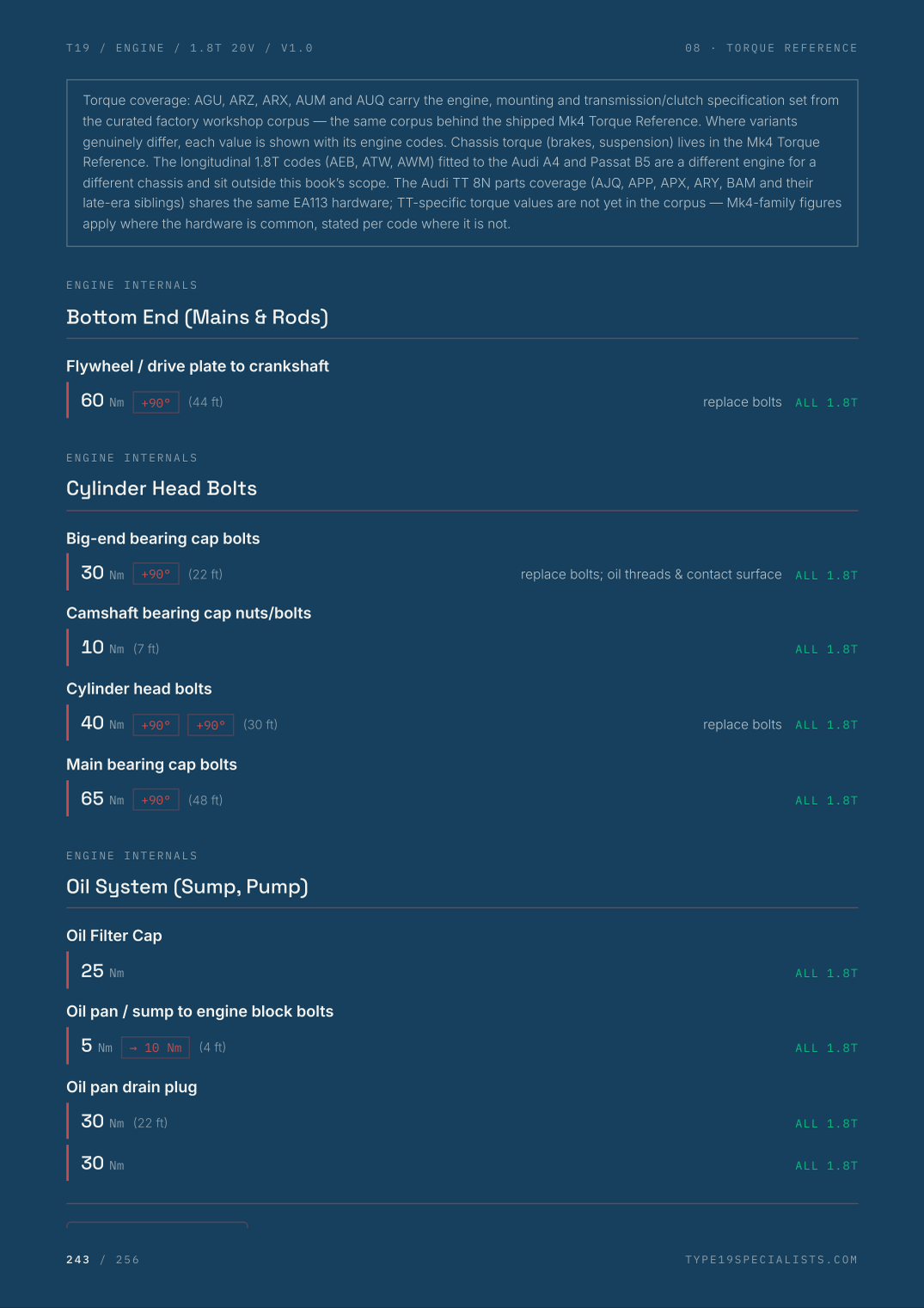 T19 / ENGINE / 1.8T 20V / V1.0

08 · TORQUE REFERENCE

Torque coverage: AGU, ARZ, ARX, AUM and AUQ carry the engine, mounting and transmission/clutch specification set from the curated factory workshop corpus — the same corpus behind the shipped Mk4 Torque Reference. Where variants genuinely differ, each value is shown with its engine codes. Chassis torque (brakes, suspension) lives in the Mk4 Torque Reference. The longitudinal 1.8T codes (AEB, ATW, AWM) fitted to the Audi A4 and Passat B5 are a different engine for a different chassis and sit outside this book's scope. The Audi TT 8N parts coverage (AJQ, APP, APX, ARY, BAM and their late-era siblings) shares the same EA113 hardware; TT-specific torque values are not yet in the corpus — Mk4-family figures apply where the hardware is common, stated per code where it is not.

ENGINE INTERNALS

Bottom End (Mains & Rods)

Flywheel / drive plate to crankshaft

60 Nm +90° (44 ft) replace bolts ALL 1.8T

ENGINE INTERNALS

Cylinder Head Bolts

Big-end bearing cap bolts

30 Nm +90° (22 ft) replace bolts; oil threads & contact surface ALL 1.8T

Camshaft bearing cap nuts/bolts

10 Nm (7 ft) ALL 1.8T

Cylinder head bolts

40 Nm +90° +90° (30 ft) replace bolts ALL 1.8T

Main bearing cap bolts

65 Nm +90° (48 ft) ALL 1.8T

ENGINE INTERNALS

Oil System (Sump, Pump)

Oil Filter Cap

25 Nm ALL 1.8T

Oil pan / sump to engine block bolts

5 Nm → 10 Nm (4 ft) ALL 1.8T

Oil pan drain plug

30 Nm (22 ft) ALL 1.8T

30 Nm ALL 1.8T

243 / 256

TYPE19SPECIALISTS.COM